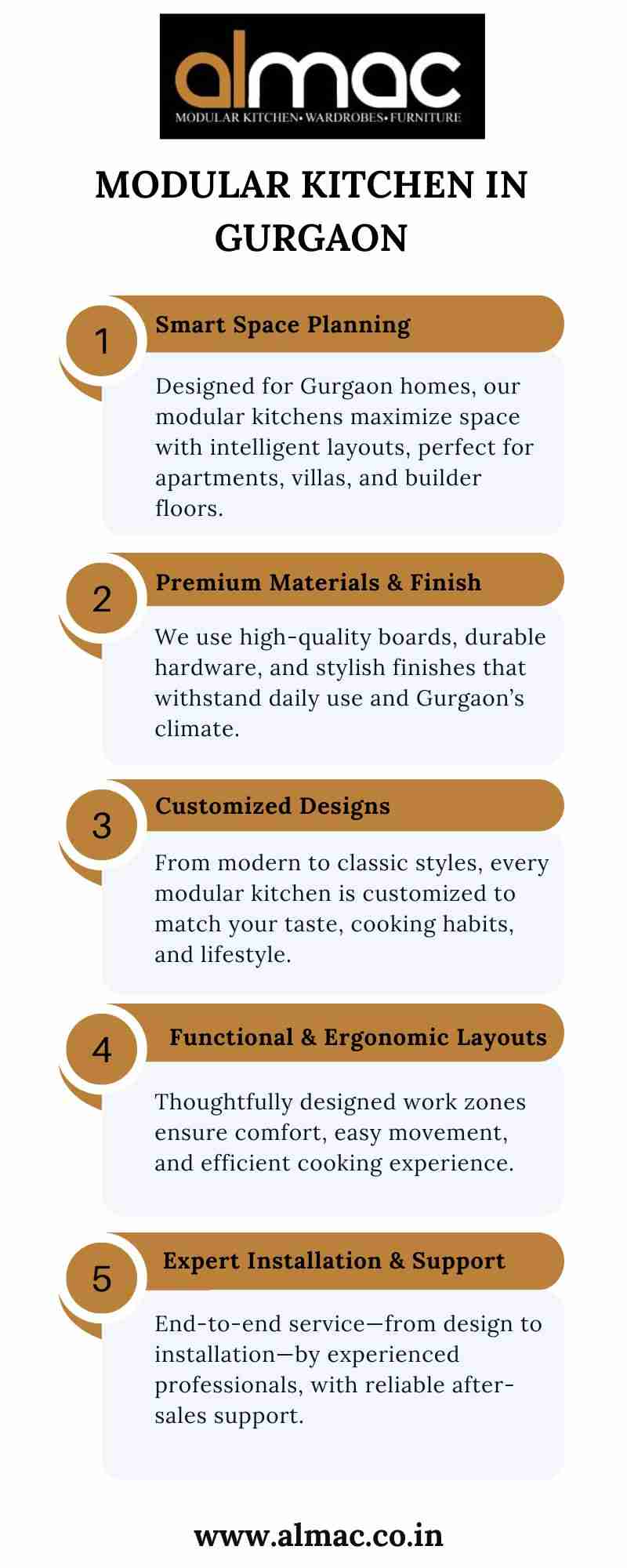 almac
MODULAR KITCHEN• WARDROBES• FURNITURE

MODULAR KITCHEN IN GURGAON

1
Smart Space Planning

Designed for Gurgaon homes, our modular kitchens maximize space with intelligent layouts, perfect for apartments, villas, and builder floors.

2
Premium Materials & Finish

We use high-quality boards, durable hardware, and stylish finishes that withstand daily use and Gurgaon's climate.

3
Customized Designs

From modern to classic styles, every modular kitchen is customized to match your taste, cooking habits, and lifestyle.

4
Functional & Ergonomic Layouts

Thoughtfully designed work zones ensure comfort, easy movement, and efficient cooking experience.

5
Expert Installation & Support

End-to-end service—from design to installation—by experienced professionals, with reliable after-sales support.

www.almac.co.in